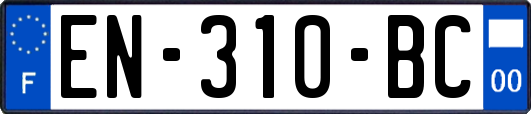 F
EN-310-BC
00